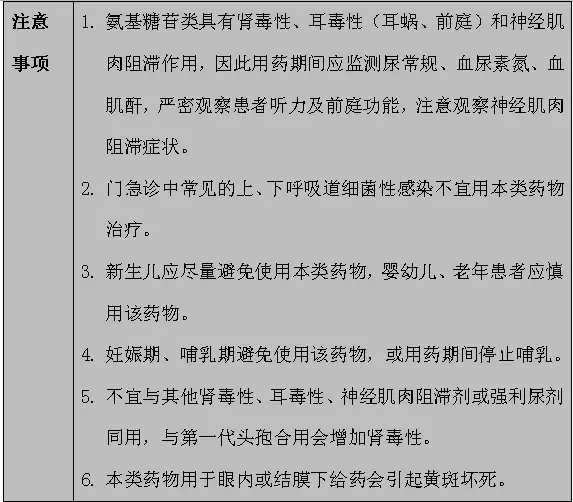 | 注意事项 | 1. 氨基糖苷类具有肾毒性、耳毒性（耳蜗、前庭）和神经肌肉阻滞作用，因此用药期间应监测尿常规、血尿素氮、血肌酐，严密观察患者听力及前庭功能，注意观察神经肌肉阻滞症状。<br>2. 门急诊中常见的上、下呼吸道细菌性感染不宜用本类药物治疗。<br>3. 新生儿应尽量避免使用本类药物，婴幼儿、老年患者应慎用该药物。<br>4. 妊娠期、哺乳期避免使用该药物，或用药期间停止哺乳。<br>5. 不宜与其他肾毒性、耳毒性、神经肌肉阻滞剂或强利尿剂同用，与第一代头孢合用会增加肾毒性。<br>6. 本类药物用于眼内或结膜下给药会引起黄斑坏死。 |
|---|---|